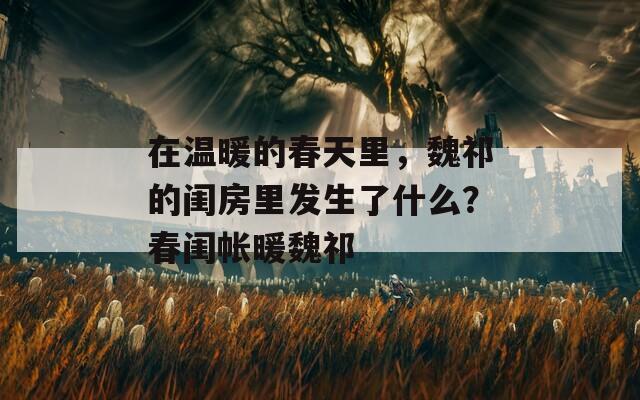 在温暖的春天里，魏祁的闺房里发生了什么？春闺帐暖魏祁